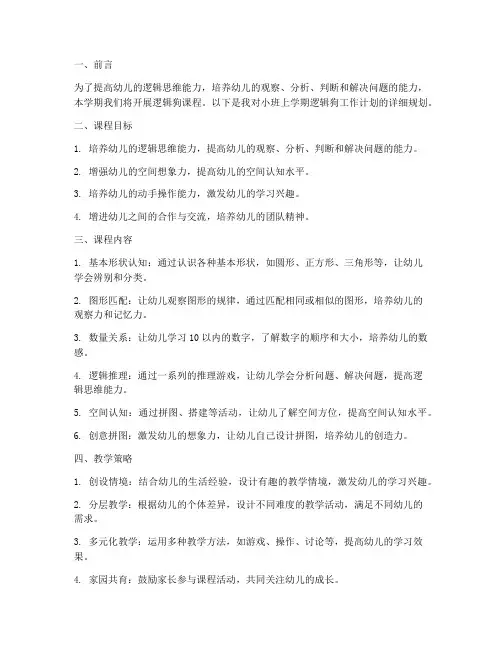 一、前言

为了提高幼儿的逻辑思维能力，培养幼儿的观察、分析、判断和解决问题的能力，本学期我们将开展逻辑狗课程。以下是我对小班上学期逻辑狗工作计划的详细规划。

二、课程目标

1. 培养幼儿的逻辑思维能力，提高幼儿的观察、分析、判断和解决问题的能力。

2. 增强幼儿的空间想象力，提高幼儿的空间认知水平。

3. 培养幼儿的动手操作能力，激发幼儿的学习兴趣。

4. 增进幼儿之间的合作与交流，培养幼儿的团队精神。

三、课程内容

1. 基本形状认知：通过认识各种基本形状，如圆形、正方形、三角形等，让幼儿学会辨别和分类。

2. 图形匹配：让幼儿观察图形的规律，通过匹配相同或相似的图形，培养幼儿的观察力和记忆力。

3. 数量关系：让幼儿学习 10 以内的数字，了解数字的顺序和大小，培养幼儿的数感。

4. 逻辑推理：通过一系列的推理游戏，让幼儿学会分析问题、解决问题，提高逻辑思维能力。

5. 空间认知：通过拼图、搭建等活动，让幼儿了解空间方位，提高空间认知水平。

6. 创意拼图：激发幼儿的想象力，让幼儿自己设计拼图，培养幼儿的创造力。

四、教学策略

1. 创设情境：结合幼儿的生活经验，设计有趣的教学情境，激发幼儿的学习兴趣。

2. 分层教学：根据幼儿的个体差异，设计不同难度的教学活动，满足不同幼儿的需求。

3. 多元化教学：运用多种教学方法，如游戏、操作、讨论等，提高幼儿的学习效果。

4. 家园共育：鼓励家长参与课程活动，共同关注幼儿的成长。